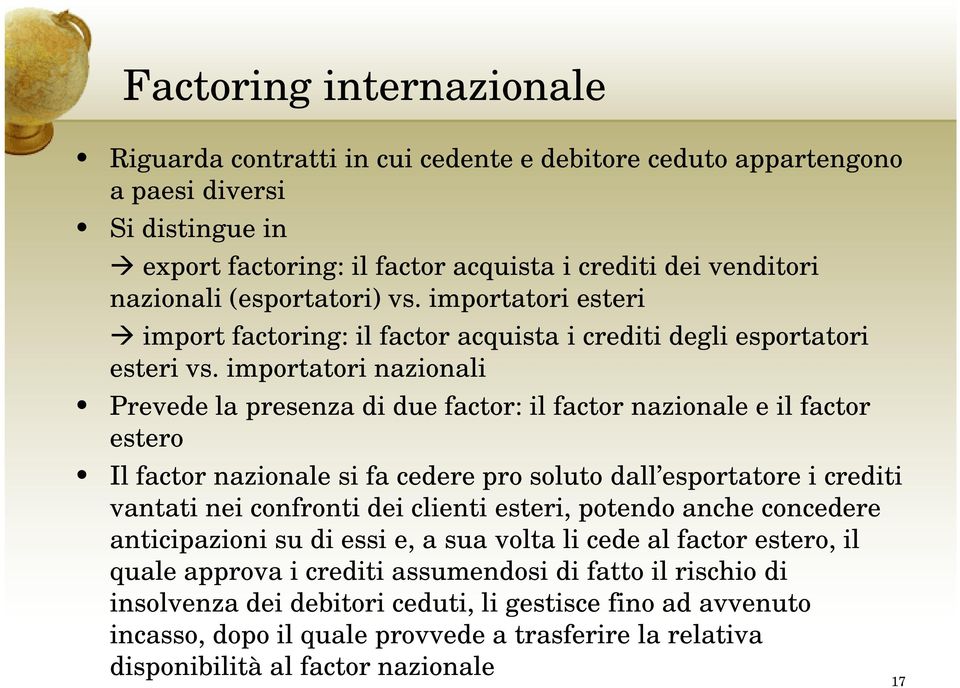 Factoring internazionale

• Riguarda contratti in cui cedente e debitore ceduto appartengono a paesi diversi

• Si distingue in

→ export factoring: il factor acquista i crediti dei venditori nazionali (esportatori) vs. importatori esteri

→ import factoring: il factor acquista i crediti degli esportatori esteri vs. importatori nazionali

• Prevede la presenza di due factor: il factor nazionale e il factor estero

• Il factor nazionale si fa cedere pro soluto dall'esportatore i crediti vantati nei confronti dei clienti esteri, potendo anche concedere anticipazioni su di essi e, a sua volta li cede al factor estero, il quale approva i crediti assumendosi di fatto il rischio di insolvenza dei debitori ceduti, li gestisce fino ad avvenuto incasso, dopo il quale provvede a trasferire la relativa disponibilità al factor nazionale

17